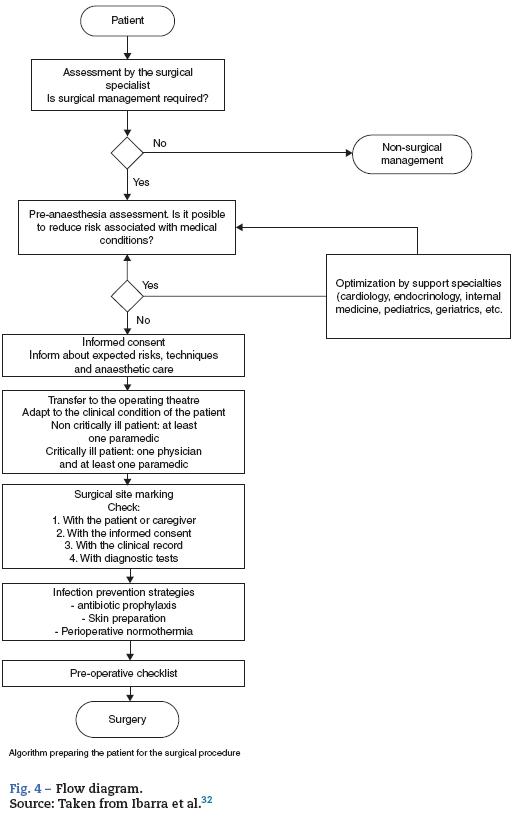 Patient

Assessment by the surgical specialist
Is surgical management required?

No

Non-surgical management

Yes

Pre-anaesthesia assessment. Is it posible to reduce risk associated with medical conditions?

Yes

Optimization by support specialties (cardiology, endocrinology, internal medicine, pediatrics, geriatrics, etc.

No

Informed consent
Inform about expected risks, techniques and anaesthetic care

Transfer to the operating theatre
Adapt to the clinical condition of the patient
Non critically ill patient: at least one paramedic
Critically ill patient: one physician and at least one paramedic

Surgical site marking
Check:
1. With the patient or caregiver
2. With the informed consent
3. With the clinical record
4. With diagnostic tests

Infection prevention strategies
- antibiotic prophylaxis
- Skin preparation
- Perioperative normothermia

Pre-operative checklist

Surgery

Algorithm preparing the patient for the surgical procedure

Fig. 4 – Flow diagram.
Source: Taken from Ibarra et al.$^{32}$